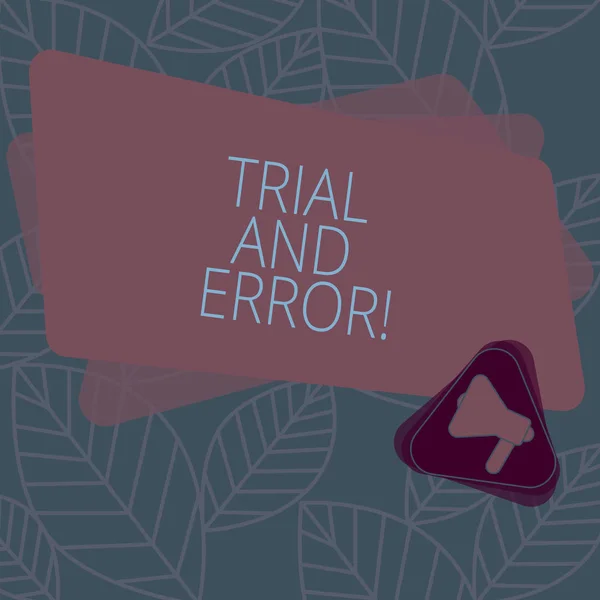 TRIAL AND ERROR!